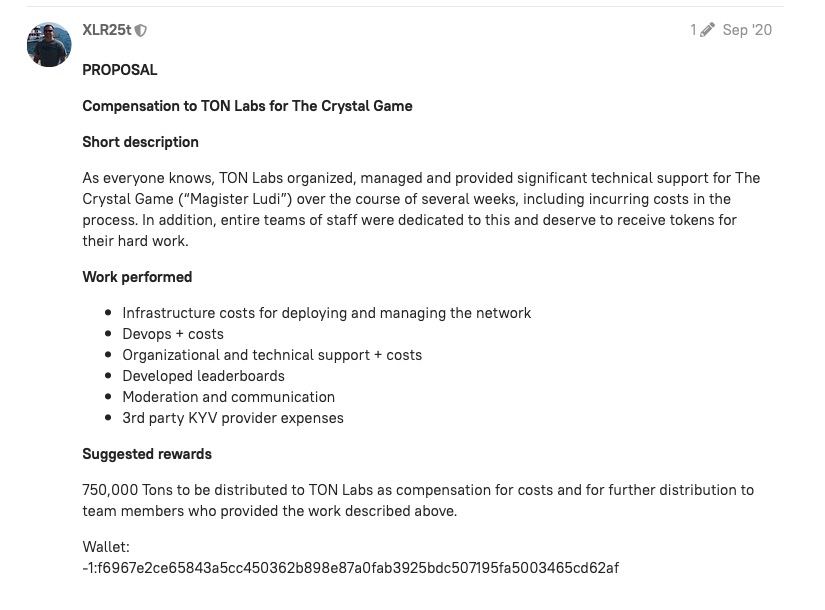 XLR25t

1 Sep '20

PROPOSAL

Compensation to TON Labs for The Crystal Game

Short description

As everyone knows, TON Labs organized, managed and provided significant technical support for The Crystal Game ("Magister Ludi") over the course of several weeks, including incurring costs in the process. In addition, entire teams of staff were dedicated to this and deserve to receive tokens for their hard work.

Work performed

- Infrastructure costs for deploying and managing the network
- Devops + costs
- Organizational and technical support + costs
- Developed leaderboards
- Moderation and communication
- 3rd party KYV provider expenses

Suggested rewards

750,000 Tons to be distributed to TON Labs as compensation for costs and for further distribution to team members who provided the work described above.

Wallet:
-1:f6967e2ce65843a5cc450362b898e87a0fab3925bdc507195fa5003465cd62af